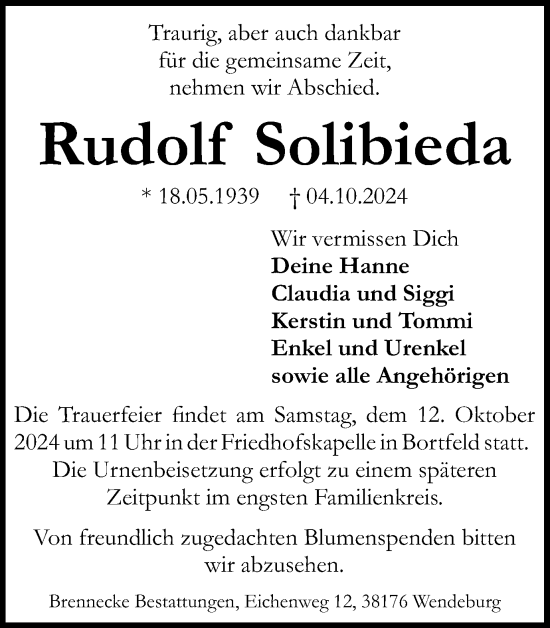 Traurig, aber auch dankbar
für die gemeinsame Zeit,
nehmen wir Abschied.

Rudolf Solibieda

* 18.05.1939 † 04.10.2024

Wir vermissen Dich
Deine Hanne
Claudia und Siggi
Kerstin und Tommi
Enkel und Urenkel
sowie alle Angehörigen

Die Trauerfeier findet am Samstag, dem 12. Oktober 2024 um 11 Uhr in der Friedhofskapelle in Bortfeld statt. Die Urnenbeisetzung erfolgt zu einem späteren Zeitpunkt im engsten Familienkreis.

Von freundlich zugedachten Blumenspenden bitten wir abzusehen.

Brennecke Bestattungen, Eichenweg 12, 38176 Wendeburg